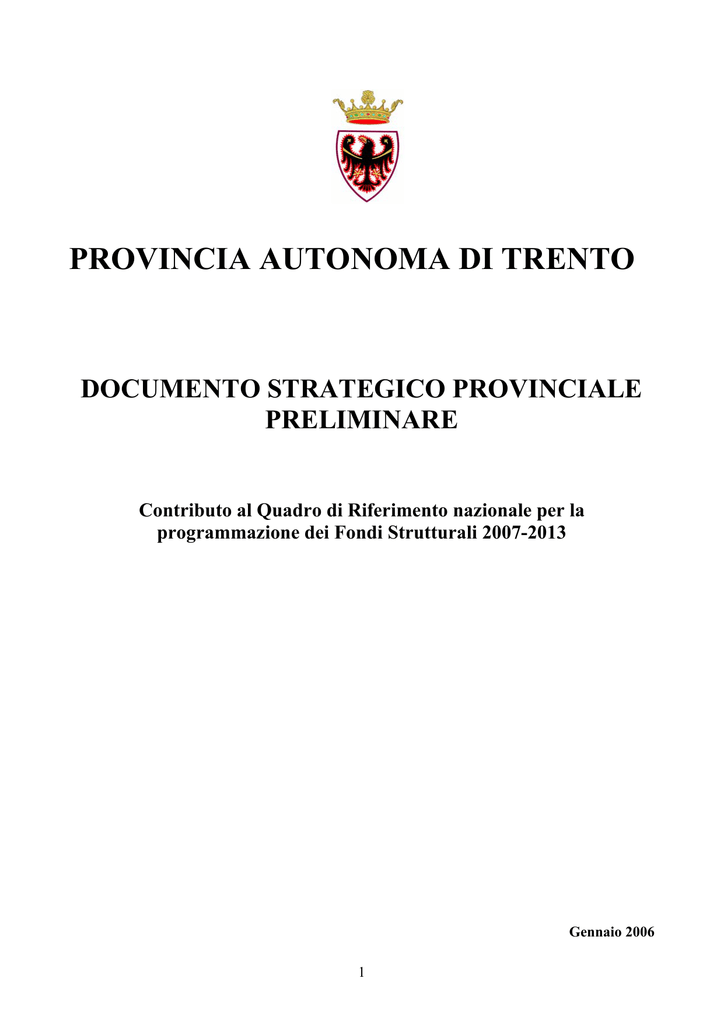 PROVINCIA AUTONOMA DI TRENTO

DOCUMENTO STRATEGICO PROVINCIALE PRELIMINARE

Contributo al Quadro di Riferimento nazionale per la programmazione dei Fondi Strutturali 2007-2013

Gennaio 2006

1